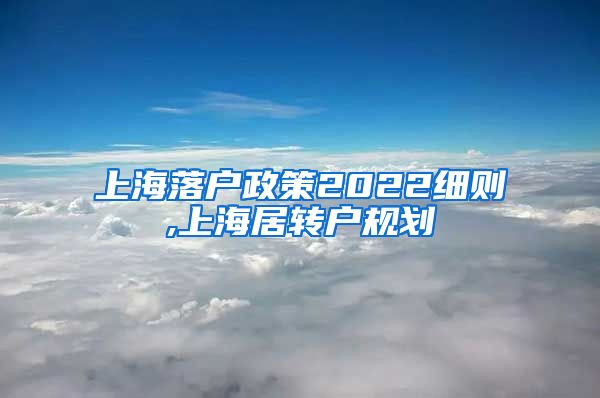 上海落户政策2022细则,上海居转户规划